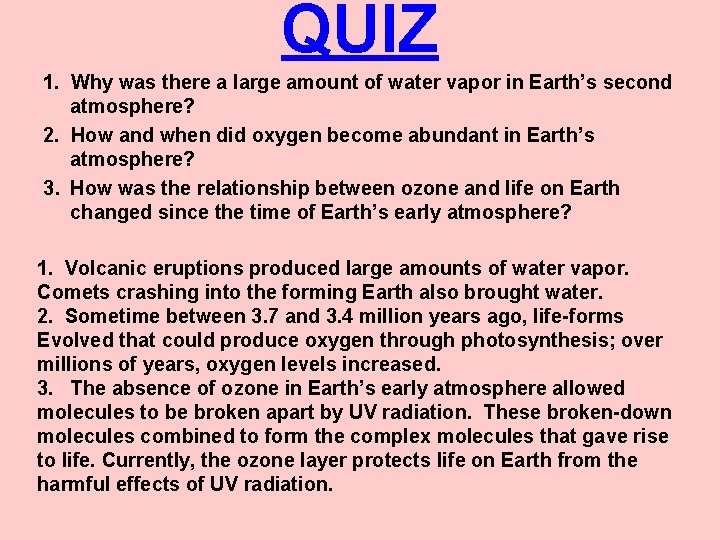 QUIZ

1. Why was there a large amount of water vapor in Earth's second atmosphere?
2. How and when did oxygen become abundant in Earth's atmosphere?
3. How was the relationship between ozone and life on Earth changed since the time of Earth's early atmosphere?

1. Volcanic eruptions produced large amounts of water vapor. Comets crashing into the forming Earth also brought water.
2. Sometime between 3.7 and 3.4 million years ago, life-forms Evolved that could produce oxygen through photosynthesis; over millions of years, oxygen levels increased.
3. The absence of ozone in Earth's early atmosphere allowed molecules to be broken apart by UV radiation. These broken-down molecules combined to form the complex molecules that gave rise to life. Currently, the ozone layer protects life on Earth from the harmful effects of UV radiation.